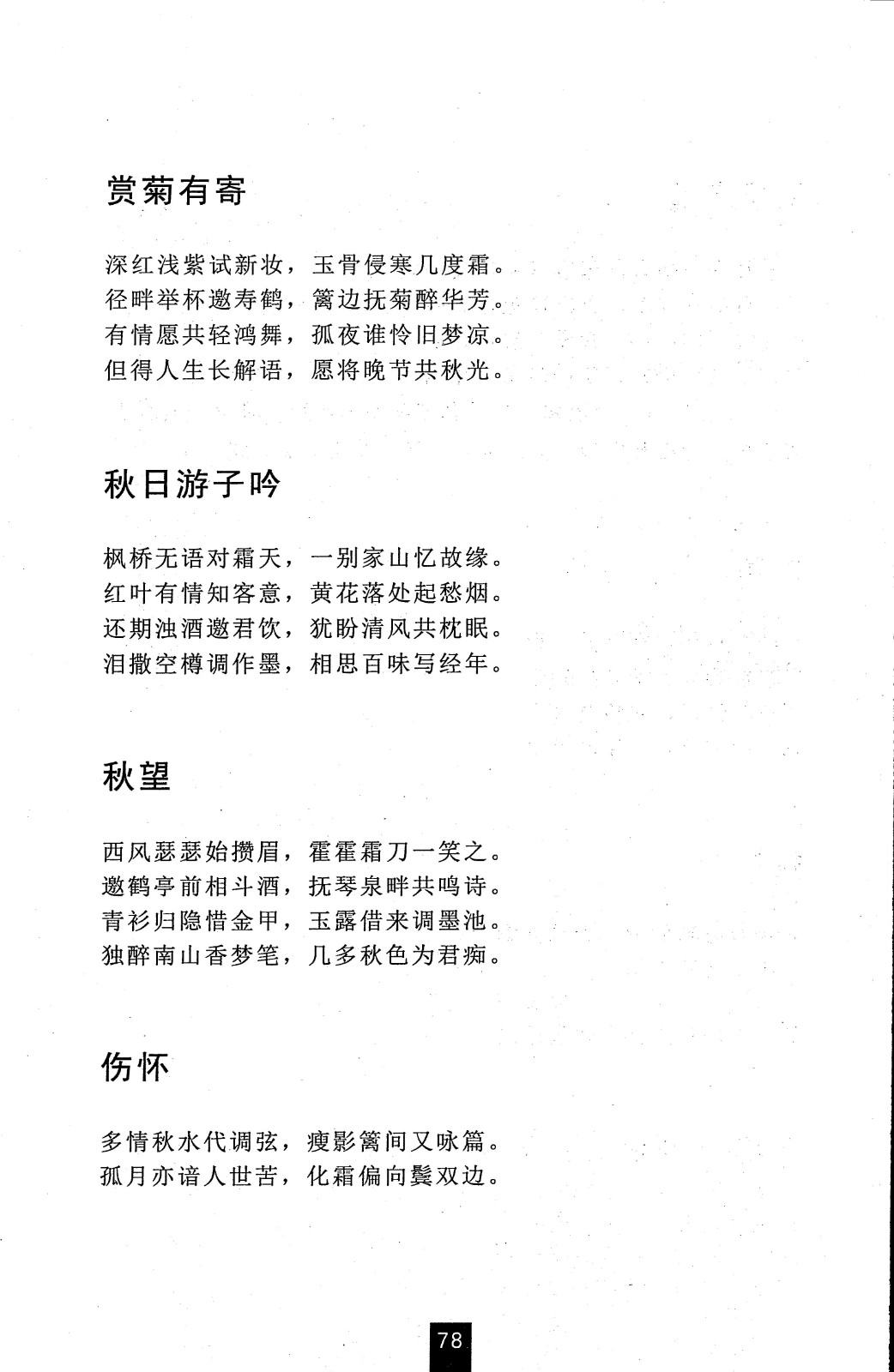 赏菊有寄

深红浅紫试新妆，玉骨侵寒几度霜。
径畔举杯邀寿鹤，篱边抚菊醉华芳。
有情愿共轻鸿舞，孤夜谁怜旧梦凉。
但得人生长解语，愿将晚节共秋光。

秋日游子吟

枫桥无语对霜天，一别家山忆故缘。
红叶有情知客意，黄花落处起愁烟。
还期浊酒邀君饮，犹盼清风共枕眠。
泪撒空樽调作墨，相思百味写经年。

秋望

西风瑟瑟始攒眉，霍霍霜刀一笑之。
邀鹤亭前相斗酒，抚琴泉畔共鸣诗。
青衫归隐惜金甲，玉露借来调墨池。
独醉南山香梦笔，几多秋色为君痴。

伤怀

多情秋水代调弦，瘦影篱间又咏篇。
孤月亦谙人世苦，化霜偏向鬓双边。

78